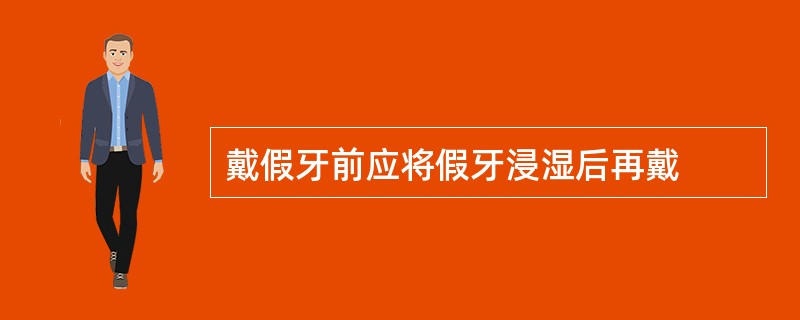 戴假牙前应将假牙浸湿后再戴